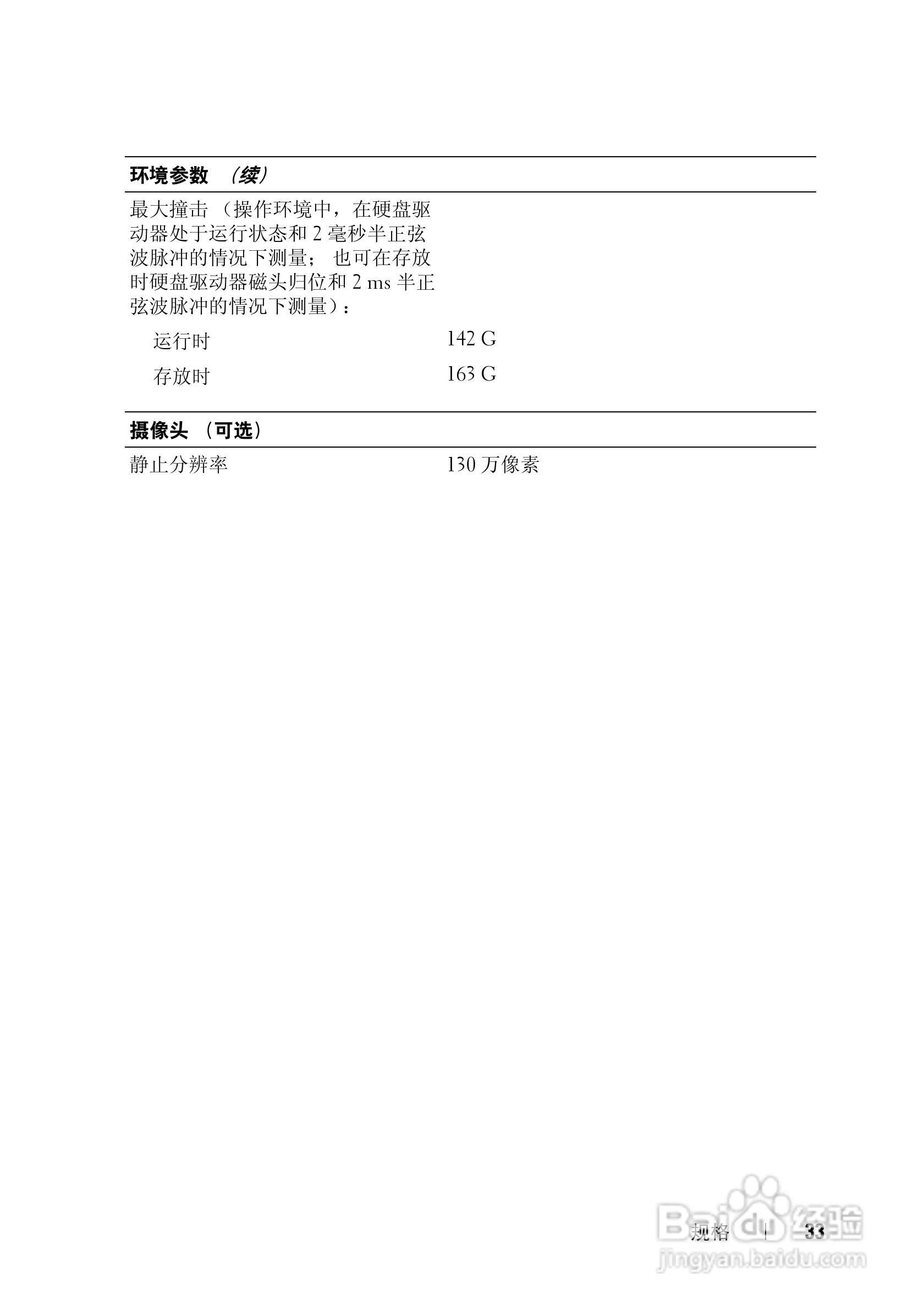 | 环境参数 （续） | |
|---|---|
| 最大撞击 （操作环境中，在硬盘驱动器处于运行状态和 2 毫秒半正弦波脉冲的情况下测量； 也可在存放时硬盘驱动器磁头归位和 2 ms 半正弦波脉冲的情况下测量）： | |
| 运行时 | 142 G |
| 存放时 | 163 G |

| 摄像头 （可选） | |
|---|---|
| 静止分辨率 | 130 万像素 |

规格 | 33

Baidu 经验
jingyan.baidu.com